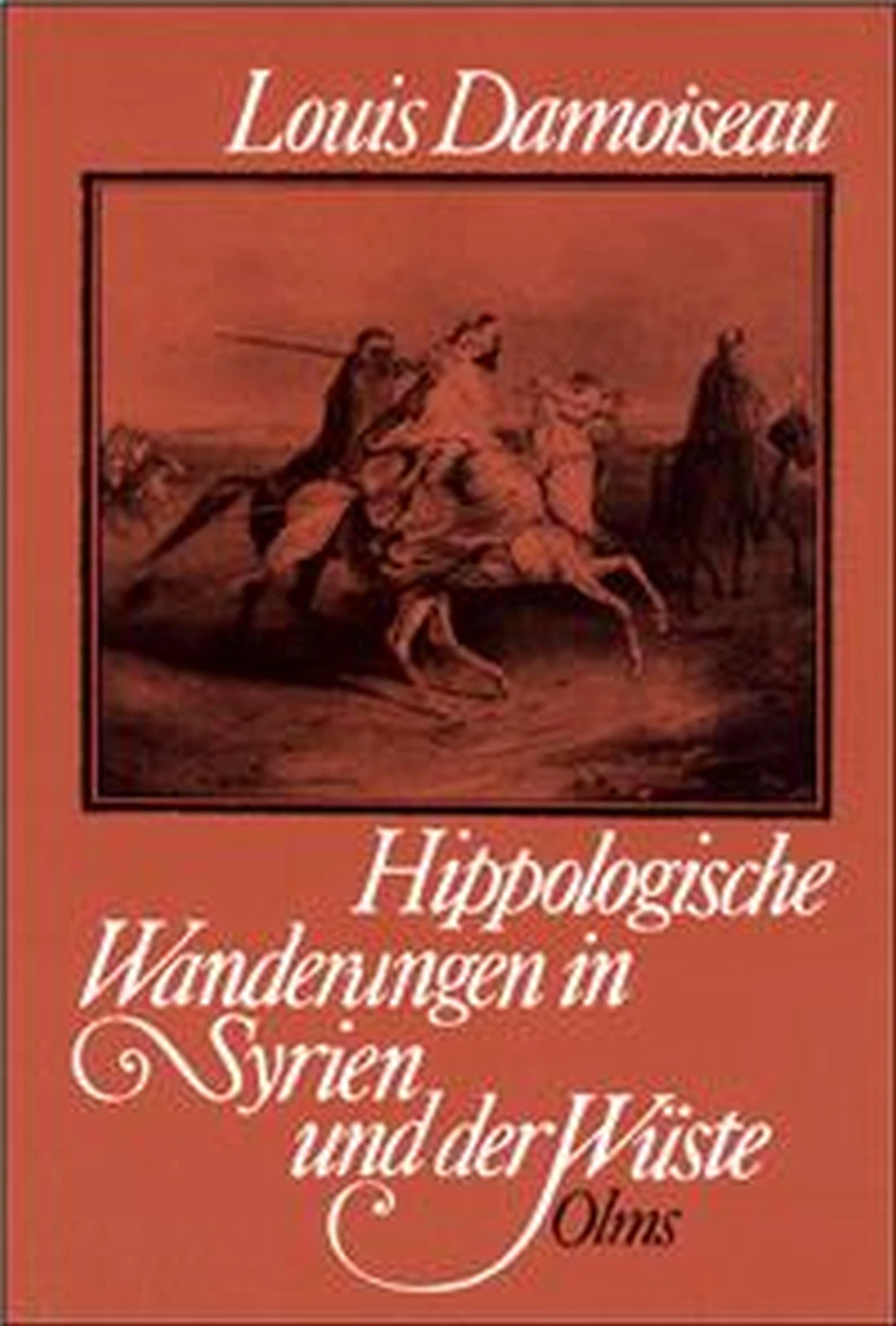 Louis Damoiseau

Hippologische Wanderungen in Syrien und der Wüste

Olms